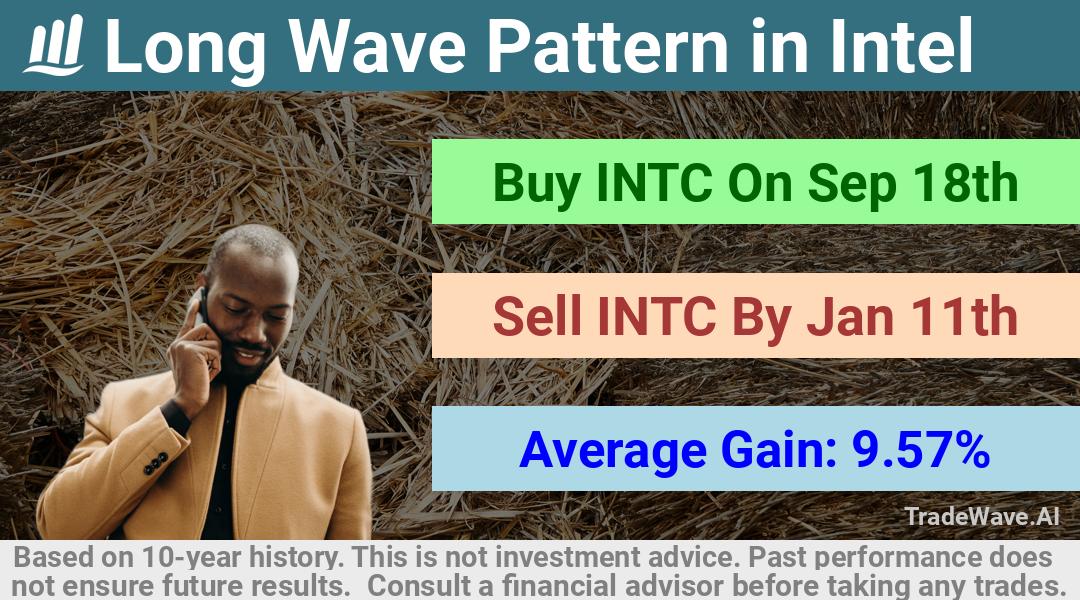 Long Wave Pattern in Intel

Buy INTC On Sep 18th

Sell INTC By Jan 11th

Average Gain: 9.57%

TradeWave.AI

Based on 10-year history. This is not investment advice. Past performance does not ensure future results. Consult a financial advisor before taking any trades.